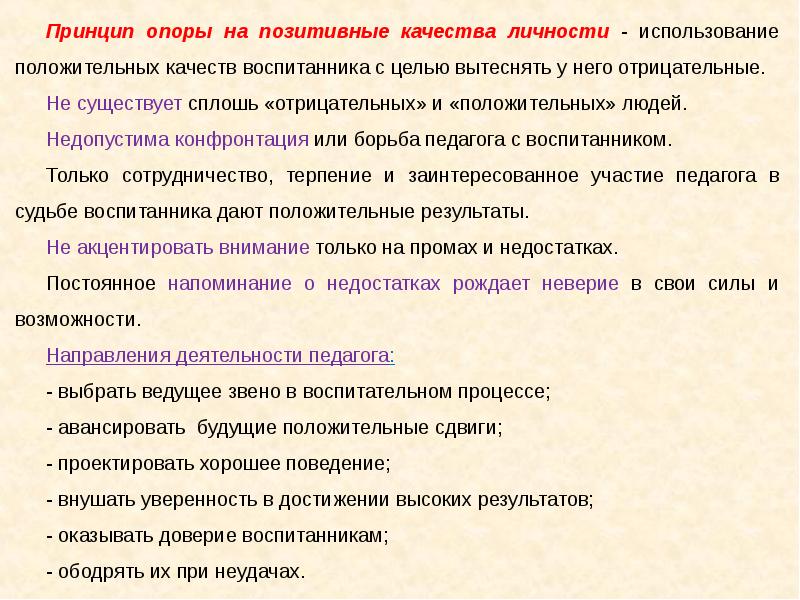 Принцип опоры на позитивные качества личности - использование положительных качеств воспитанника с целью вытеснять у него отрицательные.

Не существует сплошь «отрицательных» и «положительных» людей.

Недопустима конфронтация или борьба педагога с воспитанником.

Только сотрудничество, терпение и заинтересованное участие педагога в судьбе воспитанника дают положительные результаты.

Не акцентировать внимание только на промах и недостатках.

Постоянное напоминание о недостатках рождает неверие в свои силы и возможности.

Направления деятельности педагога:

- выбрать ведущее звено в воспитательном процессе;

- авансировать будущие положительные сдвиги;

- проектировать хорошее поведение;

- внушать уверенность в достижении высоких результатов;

- оказывать доверие воспитанникам;

- ободрять их при неудачах.